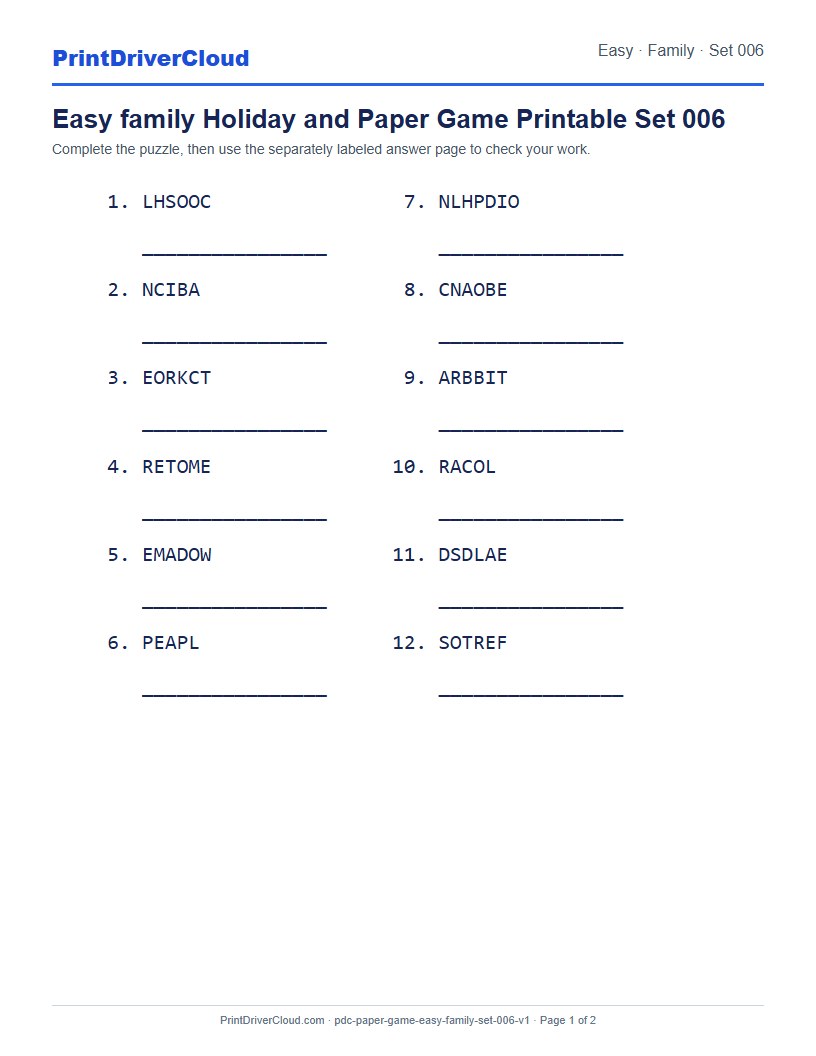 PrintDriverCloud

Easy · Family · Set 006

Easy family Holiday and Paper Game Printable Set 006

Complete the puzzle, then use the separately labeled answer page to check your work.

1. LHSOOC

________________

2. NCIBA

________________

3. EORKCT

________________

4. RETOME

________________

5. EMADOW

________________

6. PEAPL

________________

7. NLHPDIO

________________

8. CNAOBE

________________

9. ARBBIT

________________

10. RACOL

________________

11. DSDLAE

________________

12. SOTREF

________________

PrintDriverCloud.com · pdc-paper-game-easy-family-set-006-v1 · Page 1 of 2